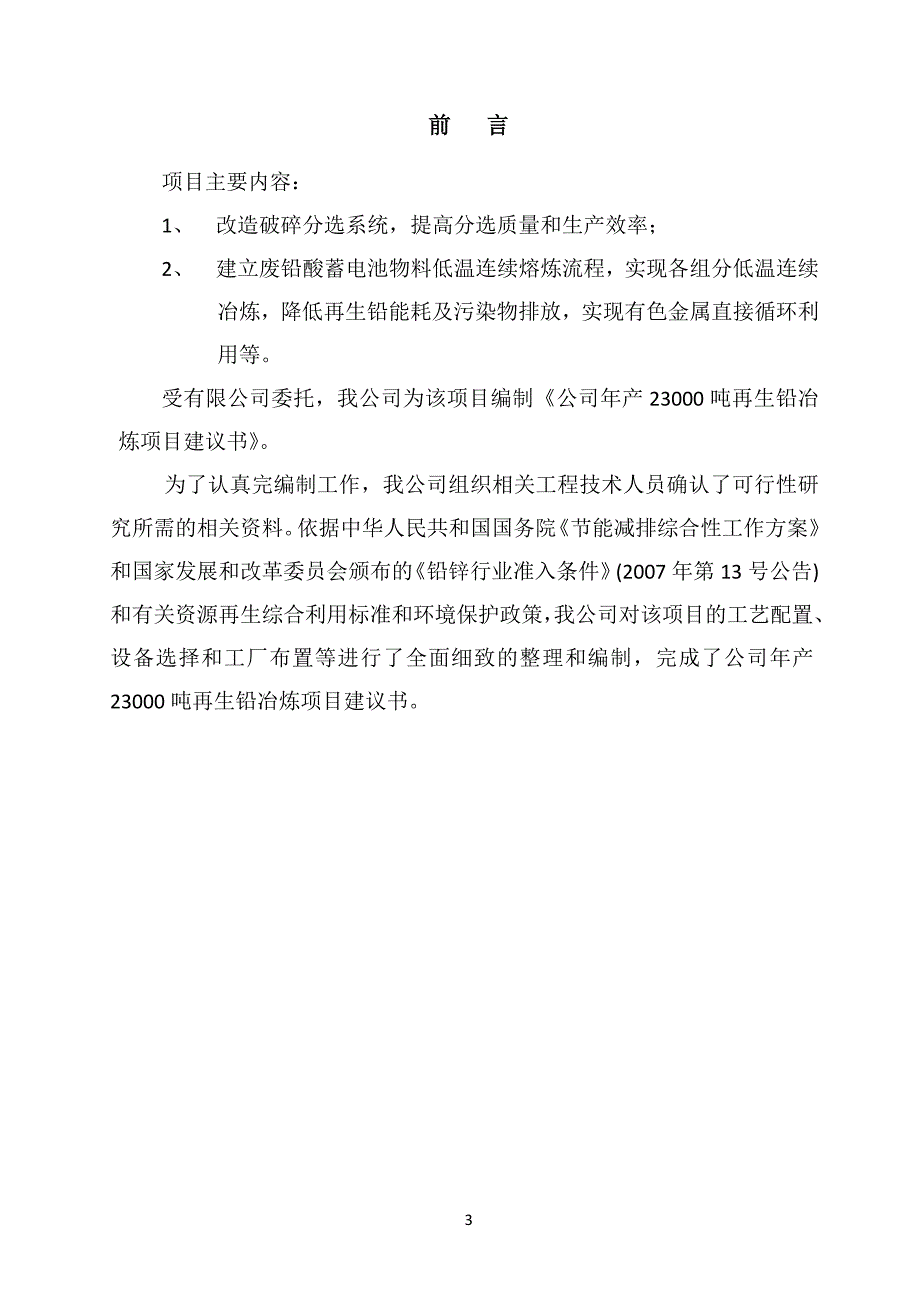 前　言

项目主要内容：

1、　改造破碎分选系统，提高分选质量和生产效率；

2、　建立废铅酸蓄电池物料低温连续熔炼流程，实现各组分低温连续冶炼，降低再生铅能耗及污染物排放，实现有色金属直接循环利用等。

受有限公司委托，我公司为该项目编制《公司年产 23000 吨再生铅冶炼项目建议书》。

为了认真完编制工作，我公司组织相关工程技术人员确认了可行性研究所需的相关资料。依据中华人民共和国国务院《节能减排综合性工作方案》和国家发展和改革委员会颁布的《铅锌行业准入条件》(2007 年第 13 号公告)和有关资源再生综合利用标准和环境保护政策，我公司对该项目的工艺配置、设备选择和工厂布置等进行了全面细致的整理和编制，完成了公司年产 23000 吨再生铅冶炼项目建议书。

3